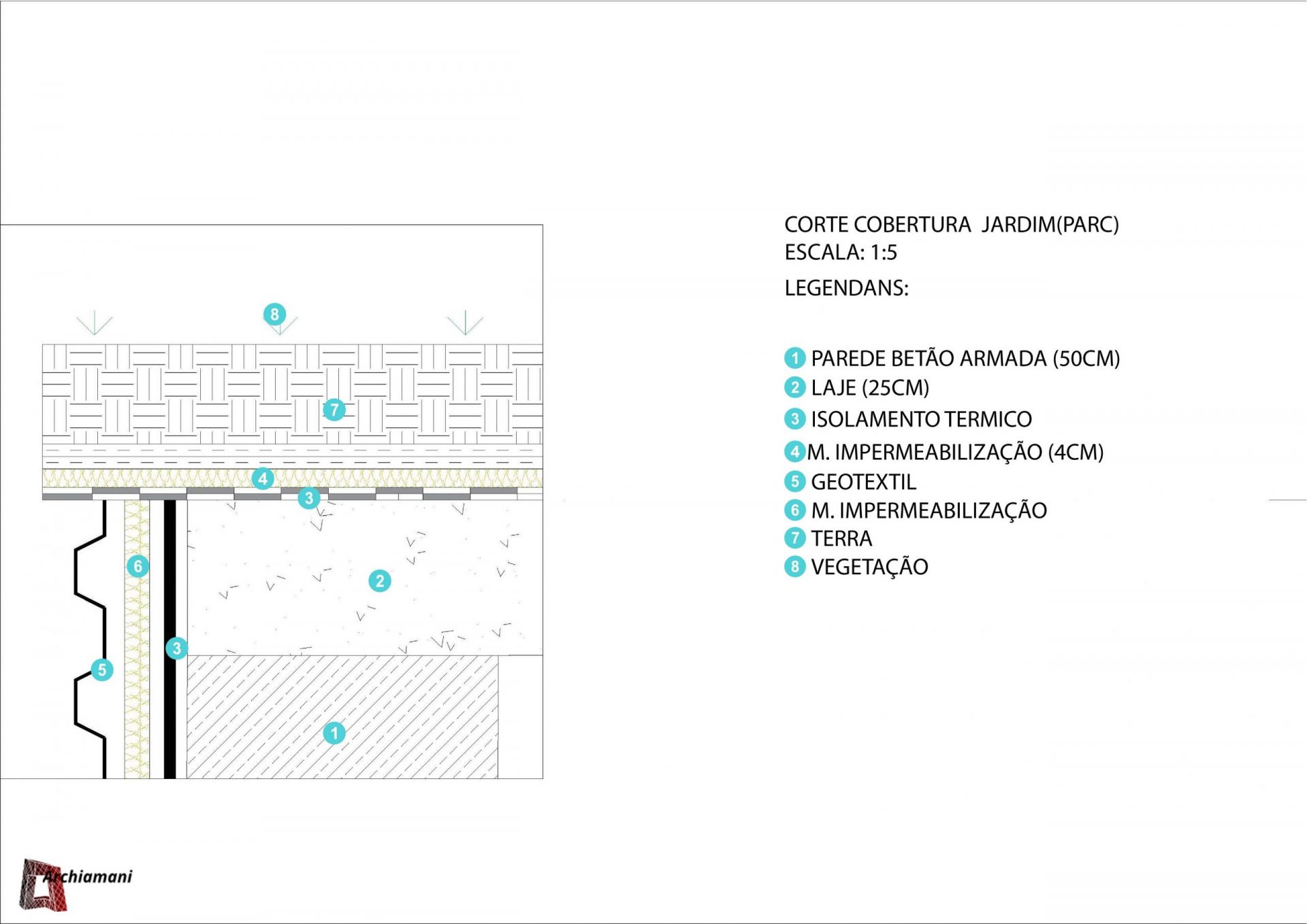 8

7

4

3

6

2

3

5

1

CORTE COBERTURA JARDIM(PARC)
ESCALA: 1:5

LEGENDANS:

1 PAREDE BETÃO ARMADA (50CM)
2 LAJE (25CM)
3 ISOLAMENTO TERMICO
4 M. IMPERMEABILIZAÇÃO (4CM)
5 GEOTEXTIL
6 M. IMPERMEABILIZAÇÃO
7 TERRA
8 VEGETAÇÃO

Archiamani